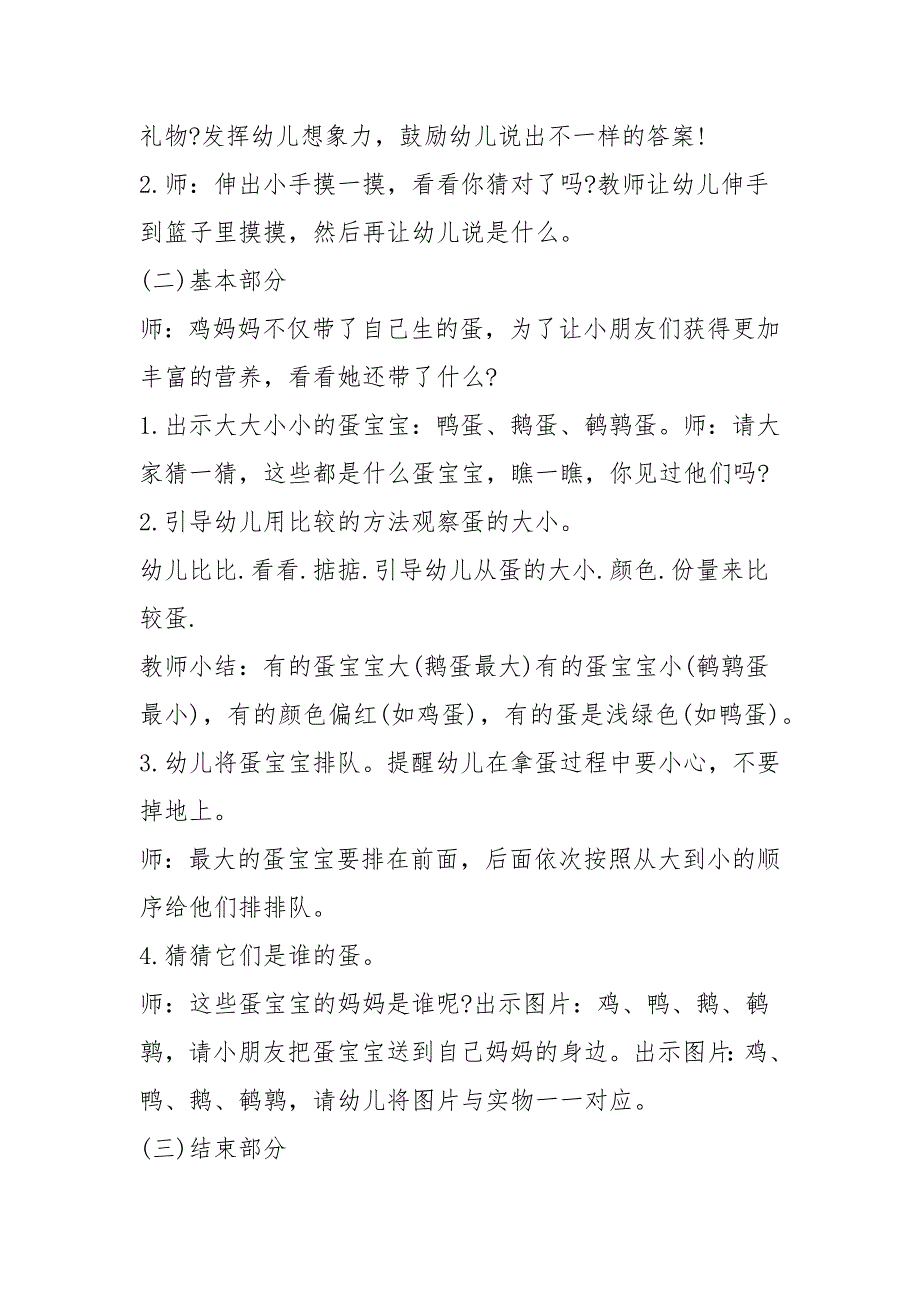 礼物?发挥幼儿想象力，鼓励幼儿说出不一样的答案!

2.师：伸出小手摸一摸，看看你猜对了吗?教师让幼儿伸手到篮子里摸摸，然后再让幼儿说是什么。

(二)基本部分

师：鸡妈妈不仅带了自己生的蛋，为了让小朋友们获得更加丰富的营养，看看她还带了什么?

1.出示大大小小的蛋宝宝：鸭蛋、鹅蛋、鹌鹑蛋。师：请大家猜一猜，这些都是什么蛋宝宝，瞧一瞧，你见过他们吗?

2.引导幼儿用比较的方法观察蛋的大小。

幼儿比比.看看.掂掂.引导幼儿从蛋的大小.颜色.份量来比较蛋.

教师小结：有的蛋宝宝大(鹅蛋最大)有的蛋宝宝小(鹌鹑蛋最小)，有的颜色偏红(如鸡蛋)，有的蛋是浅绿色(如鸭蛋)。

3.幼儿将蛋宝宝排队。提醒幼儿在拿蛋过程中要小心，不要掉地上。

师：最大的蛋宝宝要排在前面，后面依次按照从大到小的顺序给他们排排队。

4.猜猜它们是谁的蛋。

师：这些蛋宝宝的妈妈是谁呢?出示图片：鸡、鸭、鹅、鹌鹑，请小朋友把蛋宝宝送到自己妈妈的身边。出示图片:鸡、鸭、鹅、鹌鹑，请幼儿将图片与实物一一对应。

(三)结束部分